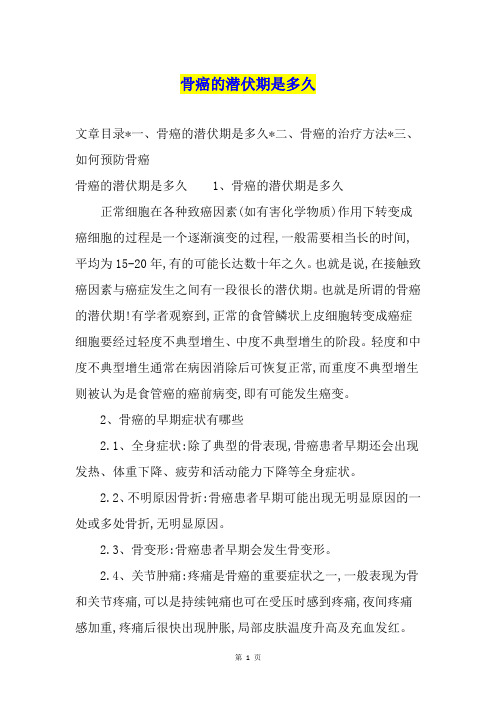 骨癌的潜伏期是多久

文章目录*一、骨癌的潜伏期是多久*二、骨癌的治疗方法*三、如何预防骨癌

骨癌的潜伏期是多久　　1、骨癌的潜伏期是多久

正常细胞在各种致癌因素(如有害化学物质)作用下转变成癌细胞的过程是一个逐渐演变的过程,一般需要相当长的时间,平均为15-20年,有的可能长达数十年之久。也就是说,在接触致癌因素与癌症发生之间有一段很长的潜伏期。也就是所谓的骨癌的潜伏期!有学者观察到,正常的食管鳞状上皮细胞转变成癌症细胞要经过轻度不典型增生、中度不典型增生的阶段。轻度和中度不典型增生通常在病因消除后可恢复正常,而重度不典型增生则被认为是食管癌的癌前病变,即有可能发生癌变。

2、骨癌的早期症状有哪些

2.1、全身症状:除了典型的骨表现,骨癌患者早期还会出现发热、体重下降、疲劳和活动能力下降等全身症状。

2.2、不明原因骨折:骨癌患者早期可能出现无明显原因的一处或多处骨折,无明显原因。

2.3、骨变形:骨癌患者早期会发生骨变形。

2.4、关节肿痛:疼痛是骨癌的重要症状之一,一般表现为骨和关节疼痛,可以是持续钝痛也可在受压时感到疼痛,夜间疼痛感加重,疼痛后很快出现肿胀,局部皮肤温度升高及充血发红。

第 1 页